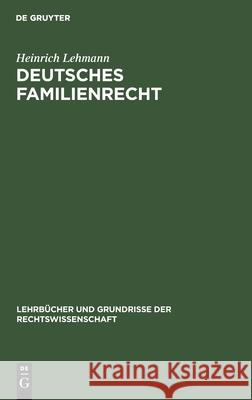 DE GRUYTER

Heinrich Lehmann
DEUTSCHES FAMILIENRECHT

LEHRBÜCHER UND GRUNDRISSE DER RECHTSWISSENSCHAFT

DE G

Kraina Książek